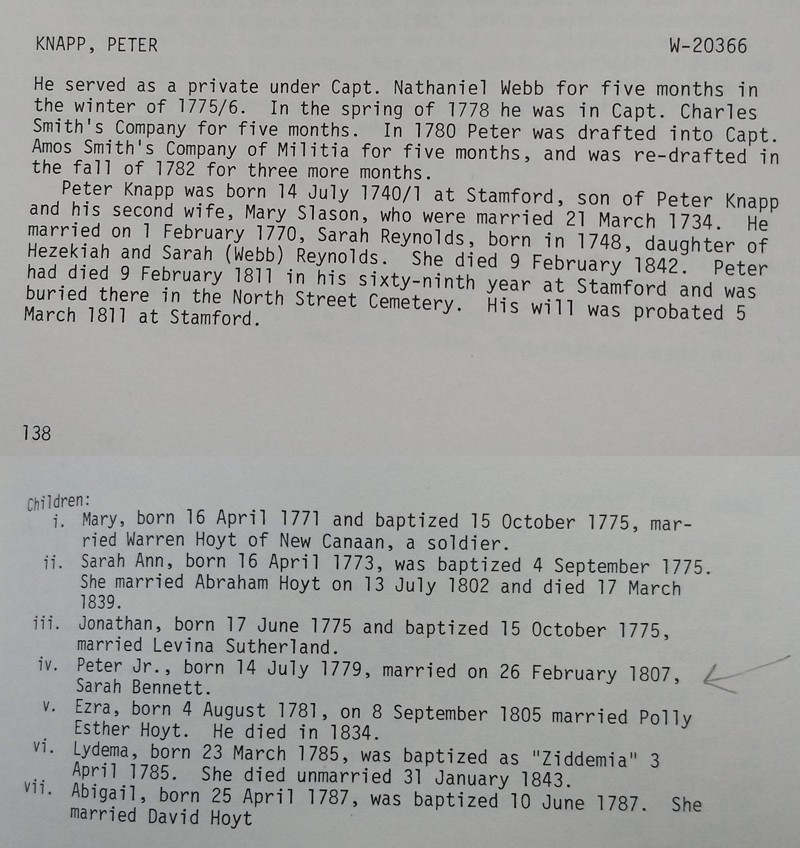 KNAPP, PETER W-20366

He served as a private under Capt. Nathaniel Webb for five months in the winter of 1775/6. In the spring of 1778 he was in Capt. Charles Smith's Company for five months. In 1780 Peter was drafted into Capt. Amos Smith's Company of Militia for five months, and was re-drafted in the fall of 1782 for three more months.

Peter Knapp was born 14 July 1740/1 at Stamford, son of Peter Knapp and his second wife, Mary Slason, who were married 21 March 1734. He married on 1 February 1770, Sarah Reynolds, born in 1748, daughter of Hezekiah and Sarah (Webb) Reynolds. She died 9 February 1842. Peter had died 9 February 1811 in his sixty-ninth year at Stamford and was buried there in the North Street Cemetery. His will was probated 5 March 1811 at Stamford.

138

Children:
i. Mary, born 16 April 1771 and baptized 15 October 1775, married Warren Hoyt of New Canaan, a soldier.
ii. Sarah Ann, born 16 April 1773, was baptized 4 September 1775. She married Abraham Hoyt on 13 July 1802 and died 17 March 1839.
iii. Jonathan, born 17 June 1775 and baptized 15 October 1775, married Levina Sutherland.
iv. Peter Jr., born 14 July 1779, married on 26 February 1807, Sarah Bennett.
v. Ezra, born 4 August 1781, on 8 September 1805 married Polly Esther Hoyt. He died in 1834.
vi. Lydema, born 23 March 1785, was baptized as "Ziddemia" 3 April 1785. She died unmarried 31 January 1843.
vii. Abigail, born 25 April 1787, was baptized 10 June 1787. She married David Hoyt